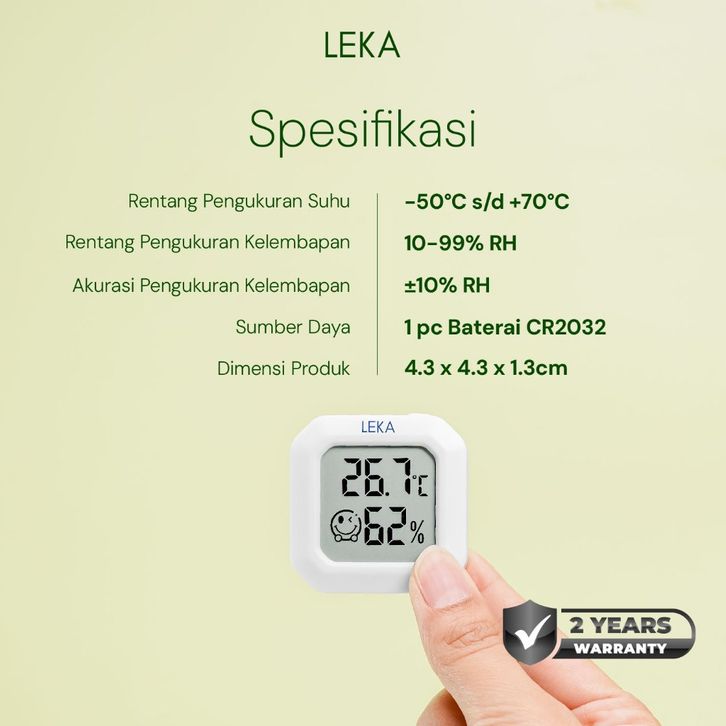 LEKA

Spesifikasi

Rentang Pengukuran Suhu
-50°C s/d +70°C

Rentang Pengukuran Kelembapan
10-99% RH

Akurasi Pengukuran Kelembapan
±10% RH

Sumber Daya
1 pc Baterai CR2032

Dimensi Produk
4.3 x 4.3 x 1.3cm

LEKA

26.7°C

62%

2 YEARS
WARRANTY